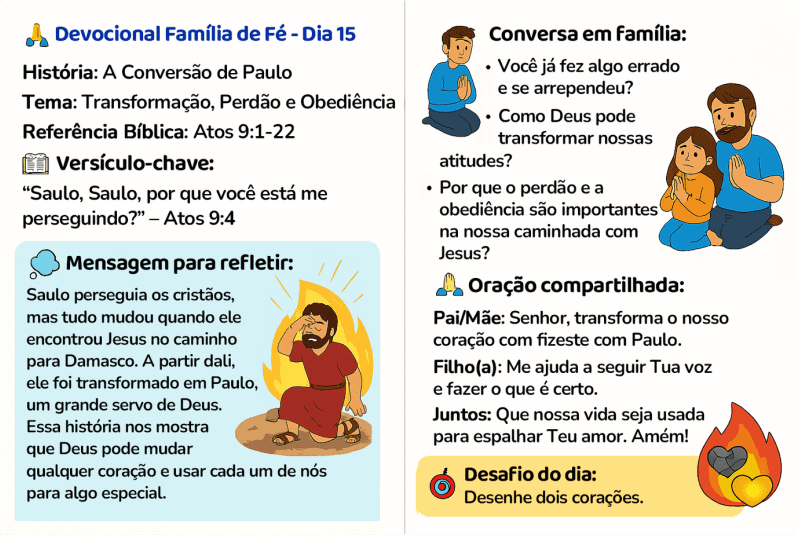 Devocional Família de Fé - Dia 15

História: A Conversão de Paulo

Tema: Transformação, Perdão e Obediência

Referência Bíblica: Atos 9:1-22

Versículo-chave:

“Saulo, Saulo, por que você está me perseguindo?” – Atos 9:4

Mensagem para refletir:

Saulo perseguia os cristãos, mas tudo mudou quando ele encontrou Jesus no caminho para Damasco. A partir dali, ele foi transformado em Paulo, um grande servo de Deus. Essa história nos mostra que Deus pode mudar qualquer coração e usar cada um de nós para algo especial.

Conversa em família:

• Você já fez algo errado e se arrependeu?

• Como Deus pode transformar nossas atitudes?

• Por que o perdão e a obediência são importantes na nossa caminhada com Jesus?

Oração compartilhada:

Pai/Mãe: Senhor, transforma o nosso coração com fizeste com Paulo.

Filho(a): Me ajuda a seguir Tua voz e fazer o que é certo.

Juntos: Que nossa vida seja usada para espalhar Teu amor. Amém!

Desafio do dia:
Desenhe dois corações.